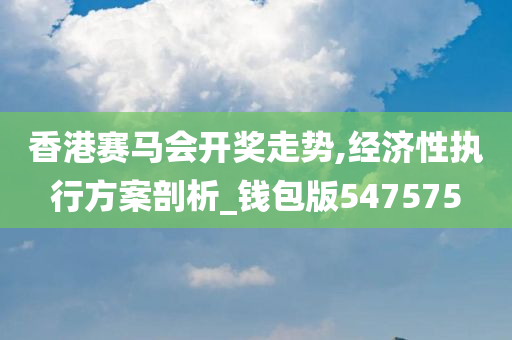 香港赛马会开奖走势,经济性执行方案剖析_钱包版547575